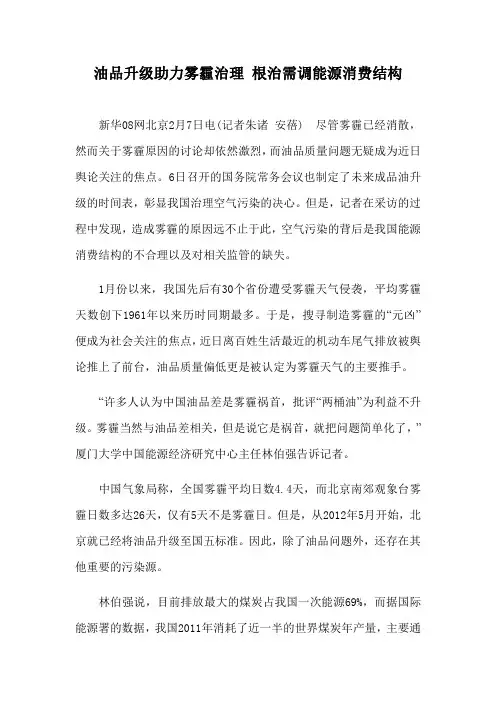 油品升级助力雾霾治理 根治需调能源消费结构

新华08网北京2月7日电（记者朱诸 安蓓） 尽管雾霾已经消散，然而关于雾霾原因的讨论却依然激烈，而油品质量问题无疑成为近日舆论关注的焦点。6日召开的国务院常务会议也制定了未来成品油升级的时间表，彰显我国治理空气污染的决心。但是，记者在采访的过程中发现，造成雾霾的原因远不止于此，空气污染的背后是我国能源消费结构的不合理以及对相关监管的缺失。

1月份以来，我国先后有30个省份遭受雾霾天气侵袭，平均雾霾天数创下1961年以来历时同期最多。于是，搜寻制造雾霾的“元凶”便成为社会关注的焦点，近日离百姓生活最近的机动车尾气排放被舆论推上了前台，油品质量偏低更是被认定为雾霾天气的主要推手。

“许多人认为中国油品差是雾霾祸首，批评“两桶油”为利益不升级。雾霾当然与油品差相关，但是说它是祸首，就把问题简单化了，”厦门大学中国能源经济研究中心主任林伯强告诉记者。

中国气象局称，全国雾霾平均日数4.4天，而北京南郊观象台雾霾日数多达26天，仅有5天不是雾霾日。但是，从2012年5月开始，北京就已经将油品升级至国五标准。因此，除了油品问题外，还存在其他重要的污染源。

林伯强说，目前排放最大的煤炭占我国一次能源69%，而据国际能源署的数据，我国2011年消耗了近一半的世界煤炭年产量，主要通